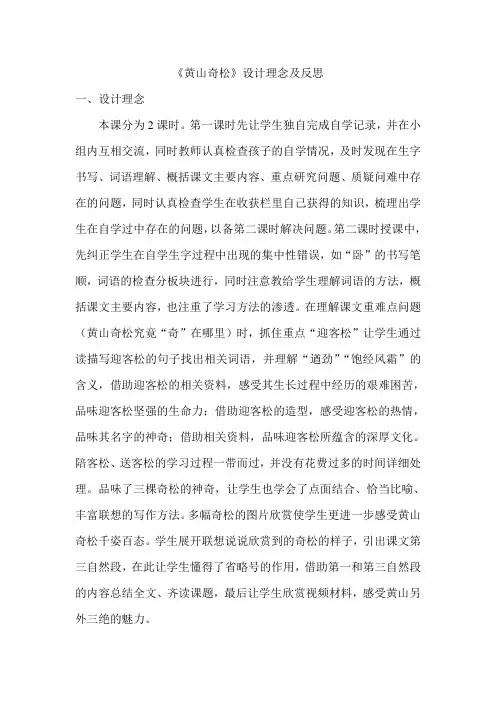 《黄山奇松》设计理念及反思

一、设计理念

本课分为 2 课时。第一课时先让学生独自完成自学记录，并在小组内互相交流，同时教师认真检查孩子的自学情况，及时发现在生字书写、词语理解、概括课文主要内容、重点研究问题、质疑问难中存在的问题，同时认真检查学生在收获栏里自己获得的知识，梳理出学生在自学过中存在的问题，以备第二课时解决问题。第二课时授课中，先纠正学生在自学生字过程中出现的集中性错误，如“卧”的书写笔顺，词语的检查分板块进行，同时注意教给学生理解词语的方法，概括课文主要内容，也注重了学习方法的渗透。在理解课文重难点问题（黄山奇松究竟“奇”在哪里）时，抓住重点“迎客松”让学生通过读描写迎客松的句子找出相关词语，并理解“遒劲”“饱经风霜”的含义，借助迎客松的相关资料，感受其生长过程中经历的艰难困苦，品味迎客松坚强的生命力；借助迎客松的造型，感受迎客松的热情，品味其名字的神奇；借助相关资料，品味迎客松所蕴含的深厚文化。陪客松、送客松的学习过程一带而过，并没有花费过多的时间详细处理。品味了三棵奇松的神奇，让学生也学会了点面结合、恰当比喻、丰富联想的写作方法。多幅奇松的图片欣赏使学生更进一步感受黄山奇松千姿百态。学生展开联想说说欣赏到的奇松的样子，引出课文第三自然段，在此让学生懂得了省略号的作用，借助第一和第三自然段的内容总结全文、齐读课题，最后让学生欣赏视频材料，感受黄山另外三绝的魅力。